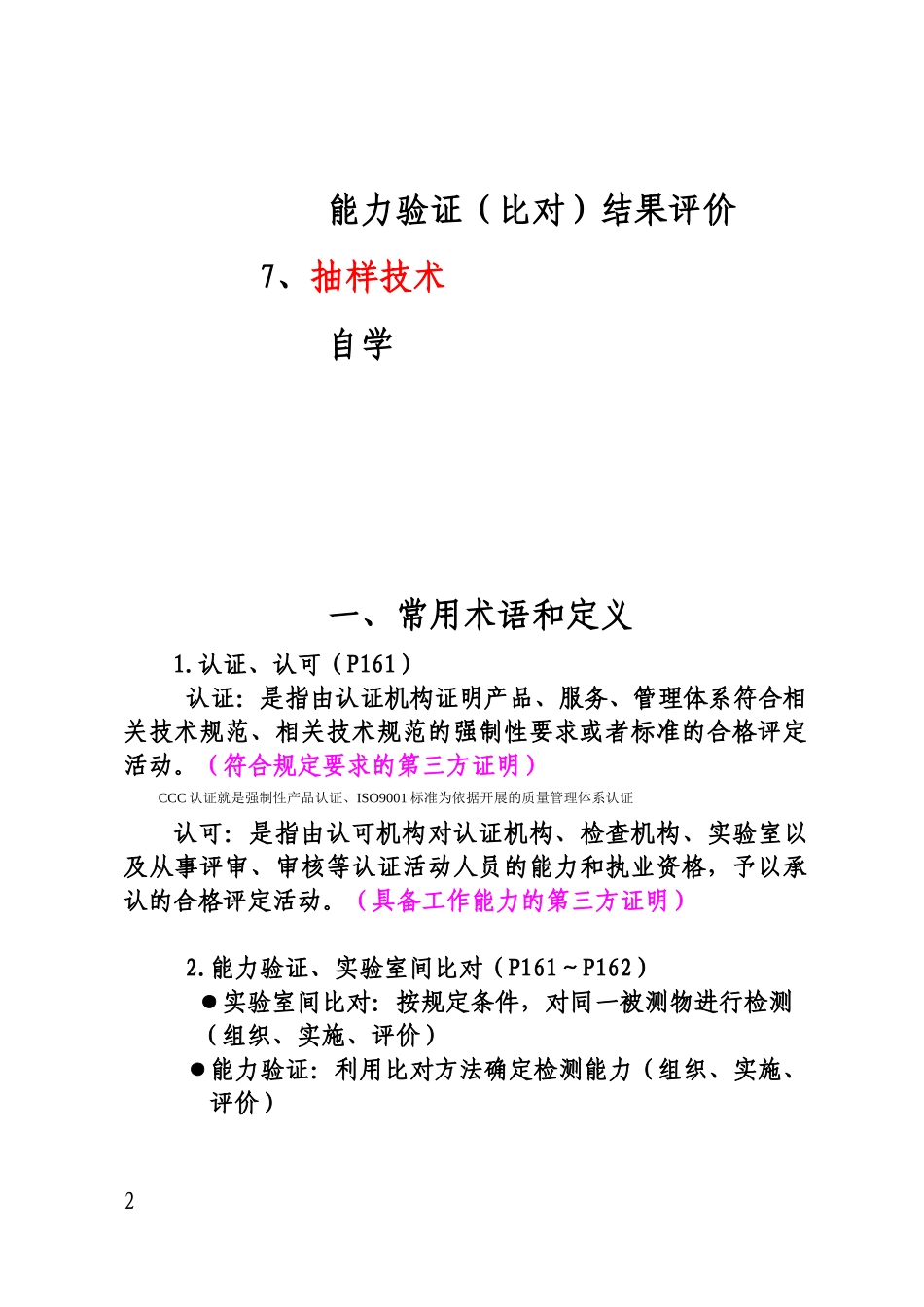 能力验证（比对）结果评价

7、抽样技术

自学

一、常用术语和定义

1.认证、认可（P161）

认证：是指由认证机构证明产品、服务、管理体系符合相关技术规范、相关技术规范的强制性要求或者标准的合格评定活动。（符合规定要求的第三方证明）

CCC 认证就是强制性产品认证、ISO9001 标准为依据开展的质量管理体系认证

认可：是指由认可机构对认证机构、检查机构、实验室以及从事评审、审核等认证活动人员的能力和执业资格，予以承认的合格评定活动。（具备工作能力的第三方证明）

2.能力验证、实验室间比对（P161～P162）

●实验室间比对：按规定条件，对同一被测物进行检测（组织、实施、评价）

●能力验证：利用比对方法确定检测能力（组织、实施、评价）

2